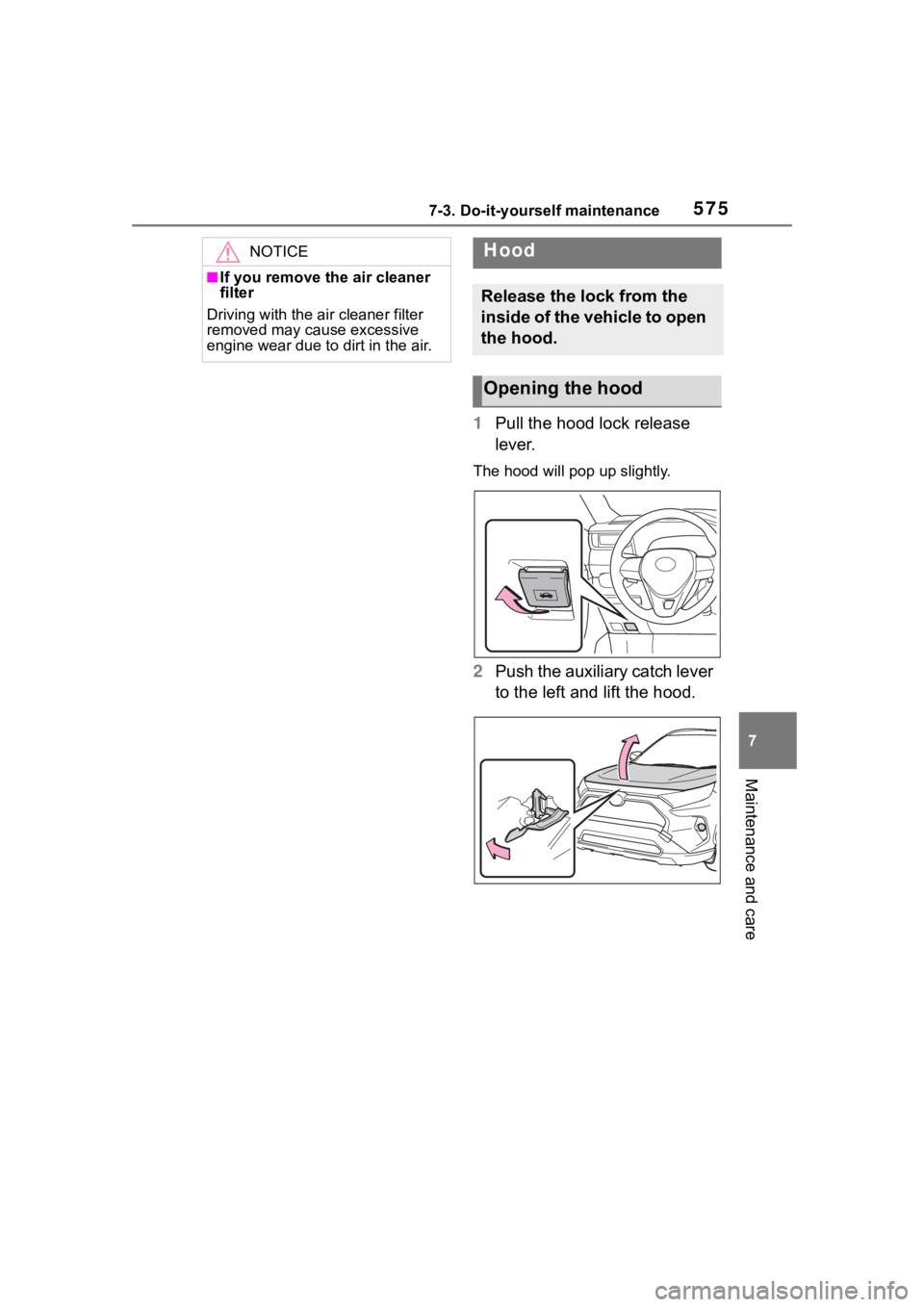 7-3. Do-it-yourself maintenance

575

NOTICE

■If you remove the air cleaner filter

Driving with the air cleaner filter removed may cause excessive engine wear due to dirt in the air.

Hood

Release the lock from the inside of the vehicle to open the hood.

Opening the hood

1 Pull the hood lock release lever.

The hood will pop up slightly.

2 Push the auxiliary catch lever to the left and lift the hood.

7

Maintenance and care

carmanualsonline.info